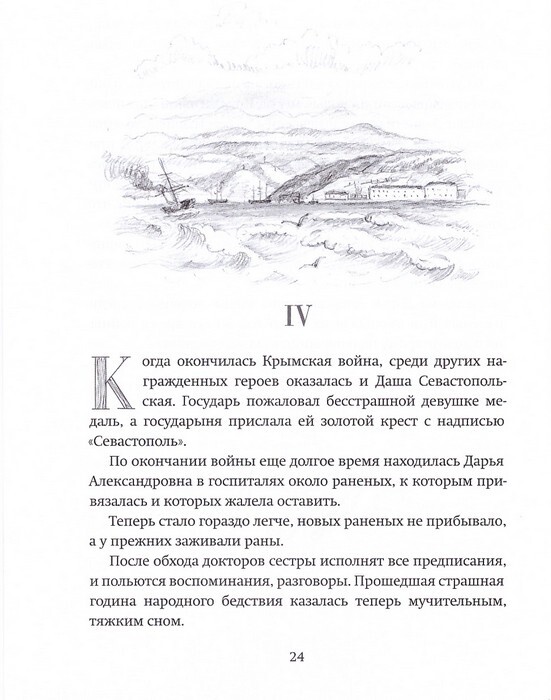 IV

Когда окончилась Крымская война, среди других награжденных героев оказалась и Даша Севастопольская. Государь пожаловал бесстрашной девушке медаль, а государыня прислала ей золотой крест с надписью «Севастополь».

По окончании войны еще долгое время находилась Дарья Александровна в госпиталях около раненых, к которым привязалась и которых жалела оставить.

Теперь стало гораздо легче, новых раненых не прибывало, а у прежних заживали раны.

После обхода докторов сестры исполнят все предписания, и польются воспоминания, разговоры. Прошедшая страшная година народного бедствия казалась теперь мучительным, тяжким сном.

24